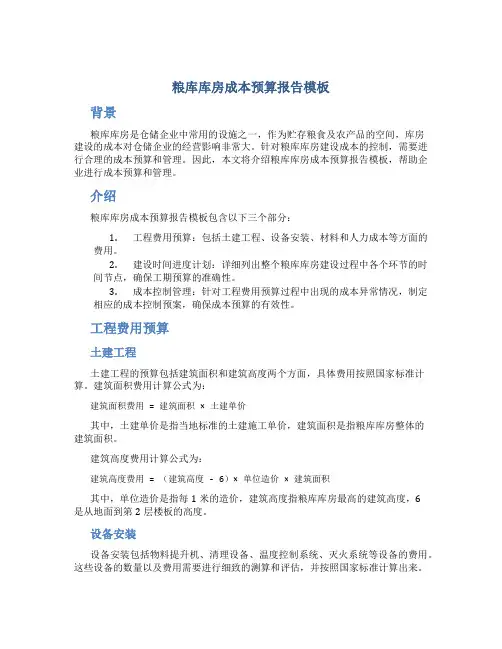 粮库库房成本预算报告模板

背景

粮库库房是仓储企业中常用的设施之一，作为贮存粮食及农产品的空间，库房建设的成本对仓储企业的经营影响非常大。针对粮库库房建设成本的控制，需要进行合理的成本预算和管理。因此，本文将介绍粮库库房成本预算报告模板，帮助企业进行成本预算和管理。

介绍

粮库库房成本预算报告模板包含以下三个部分：

1. 工程费用预算：包括土建工程、设备安装、材料和人力成本等方面的费用。
2. 建设时间进度计划：详细列出整个粮库库房建设过程中各个环节的时间节点，确保工期预算的准确性。
3. 成本控制管理：针对工程费用预算过程中出现的成本异常情况，制定相应的成本控制预案，确保成本预算的有效性。

工程费用预算

土建工程

土建工程的预算包括建筑面积和建筑高度两个方面，具体费用按照国家标准计算。建筑面积费用计算公式为：

建筑面积费用 = 建筑面积 × 土建单价

其中，土建单价是指当地标准的土建施工单价，建筑面积是指粮库库房整体的建筑面积。

建筑高度费用计算公式为：

建筑高度费用 = （建筑高度 - 6）× 单位造价 × 建筑面积

其中，单位造价是指每 1 米的造价，建筑高度指粮库库房最高的建筑高度，6 是从地面到第 2 层楼板的高度。

设备安装

设备安装包括物料提升机、清理设备、温度控制系统、灭火系统等设备的费用。这些设备的数量以及费用需要进行细致的测算和评估，并按照国家标准计算出来。